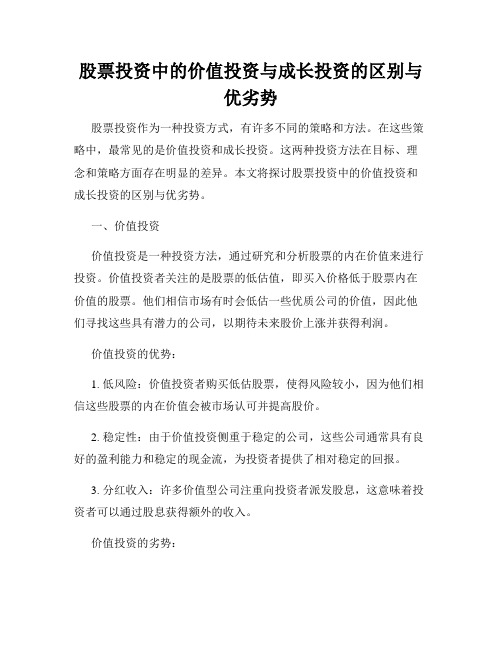 股票投资中的价值投资与成长投资的区别与优劣势

股票投资作为一种投资方式，有许多不同的策略和方法。在这些策略中，最常见的是价值投资和成长投资。这两种投资方法在目标、理念和策略方面存在明显的差异。本文将探讨股票投资中的价值投资和成长投资的区别与优劣势。

一、价值投资

价值投资是一种投资方法，通过研究和分析股票的内在价值来进行投资。价值投资者关注的是股票的低估值，即买入价格低于股票内在价值的股票。他们相信市场有时会低估一些优质公司的价值，因此他们寻找这些具有潜力的公司，以期待未来股价上涨并获得利润。

价值投资的优势：

1. 低风险：价值投资者购买低估股票，使得风险较小，因为他们相信这些股票的内在价值会被市场认可并提高股价。

2. 稳定性：由于价值投资侧重于稳定的公司，这些公司通常具有良好的盈利能力和稳定的现金流，为投资者提供了相对稳定的回报。

3. 分红收入：许多价值型公司注重向投资者派发股息，这意味着投资者可以通过股息获得额外的收入。

价值投资的劣势：